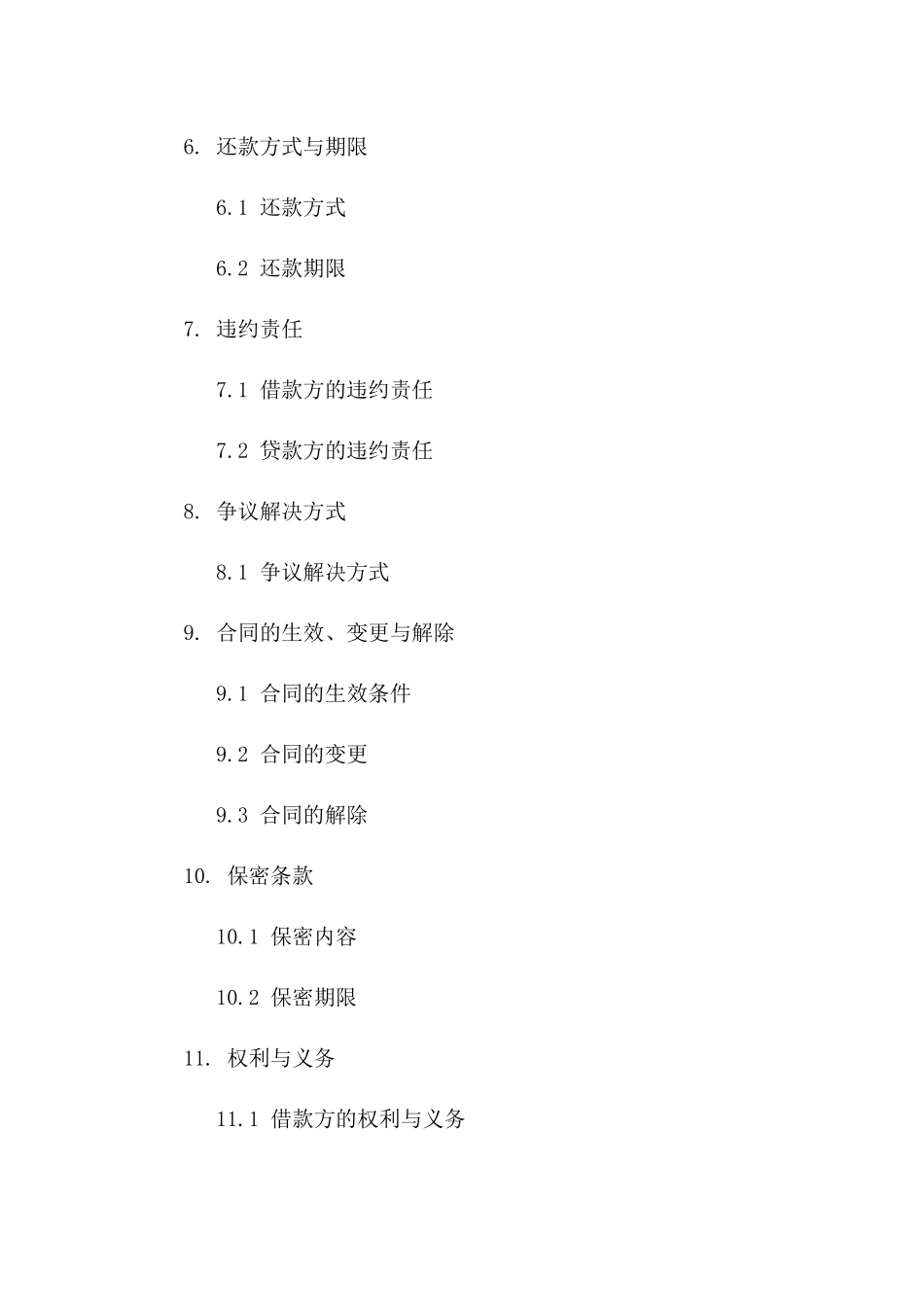 6. 还款方式与期限

6.1 还款方式

6.2 还款期限

7. 违约责任

7.1 借款方的违约责任

7.2 贷款方的违约责任

8. 争议解决方式

8.1 争议解决方式

9. 合同的生效、变更与解除

9.1 合同的生效条件

9.2 合同的变更

9.3 合同的解除

10. 保密条款

10.1 保密内容

10.2 保密期限

11. 权利与义务

11.1 借款方的权利与义务